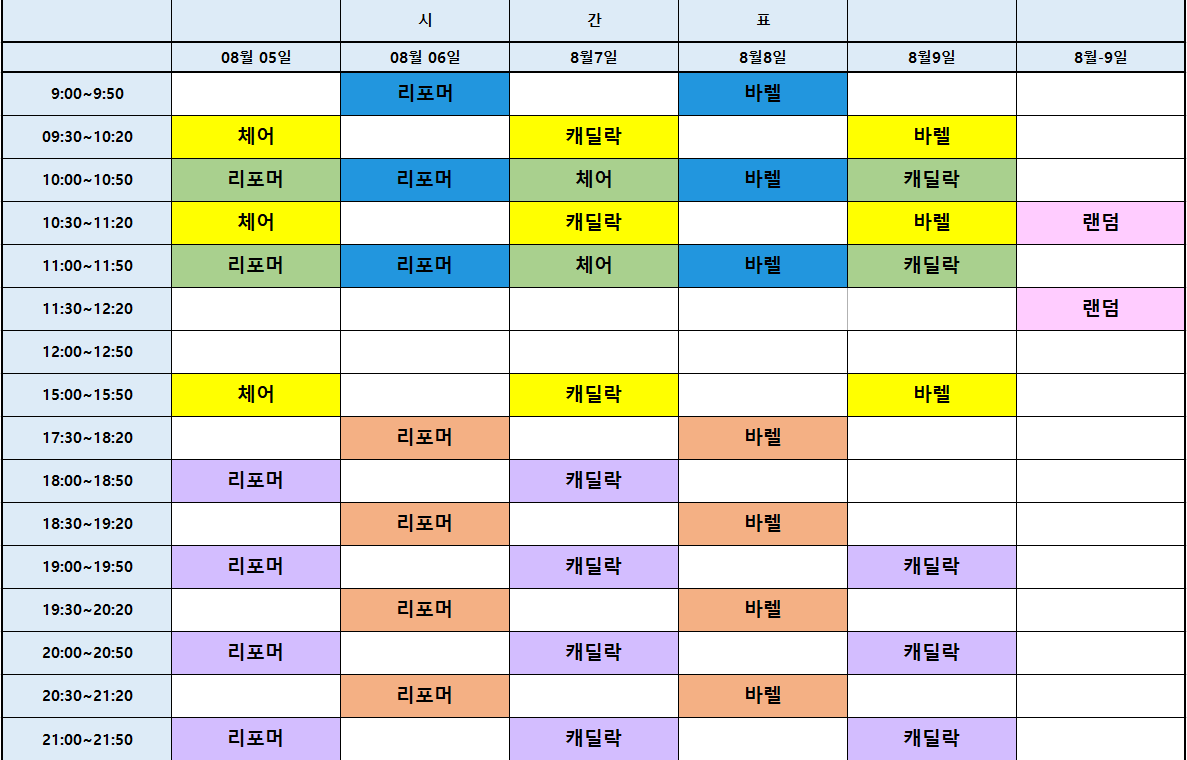 | | | 시 | 간 | 표 | | |
|---|---|---|---|---|---|---|
| | 08월 05일 | 08월 06일 | 8월7일 | 8월8일 | 8월9일 | 8월-9일 |
| 9:00~9:50 | | 리포머 | | 바렐 | | |
| 09:30~10:20 | 체어 | | 캐딜락 | | 바렐 | |
| 10:00~10:50 | 리포머 | 리포머 | 체어 | 바렐 | 캐딜락 | |
| 10:30~11:20 | 체어 | | 캐딜락 | | 바렐 | 랜덤 |
| 11:00~11:50 | 리포머 | 리포머 | 체어 | 바렐 | 캐딜락 | |
| 11:30~12:20 | | | | | | 랜덤 |
| 12:00~12:50 | | | | | | |
| 15:00~15:50 | 체어 | | 캐딜락 | | 바렐 | |
| 17:30~18:20 | | 리포머 | | 바렐 | | |
| 18:00~18:50 | 리포머 | | 캐딜락 | | | |
| 18:30~19:20 | | 리포머 | | 바렐 | | |
| 19:00~19:50 | 리포머 | | 캐딜락 | | 캐딜락 | |
| 19:30~20:20 | | 리포머 | | 바렐 | | |
| 20:00~20:50 | 리포머 | | 캐딜락 | | 캐딜락 | |
| 20:30~21:20 | | 리포머 | | 바렐 | | |
| 21:00~21:50 | 리포머 | | 캐딜락 | | 캐딜락 | |